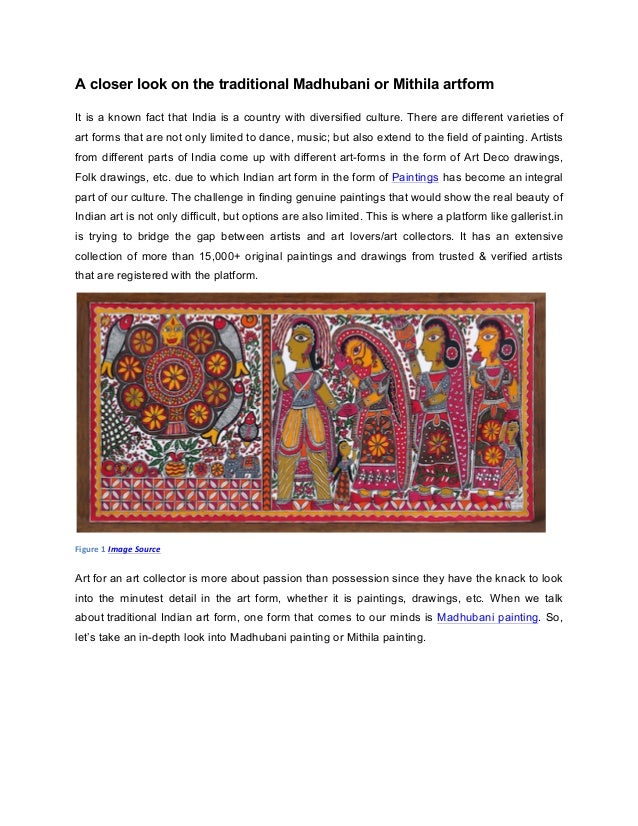 A closer look on the traditional Madhubani or Mithila artform

It is a known fact that India is a country with diversified culture. There are different varieties of art forms that are not only limited to dance, music; but also extend to the field of painting. Artists from different parts of India come up with different art-forms in the form of Art Deco drawings, Folk drawings, etc. due to which Indian art form in the form of Paintings has become an integral part of our culture. The challenge in finding genuine paintings that would show the real beauty of Indian art is not only difficult, but options are also limited. This is where a platform like gallerist.in is trying to bridge the gap between artists and art lovers/art collectors. It has an extensive collection of more than 15,000+ original paintings and drawings from trusted & verified artists that are registered with the platform.

Figure 1 Image Source

Art for an art collector is more about passion than possession since they have the knack to look into the minutest detail in the art form, whether it is paintings, drawings, etc. When we talk about traditional Indian art form, one form that comes to our minds is Madhubani painting. So, let's take an in-depth look into Madhubani painting or Mithila painting.